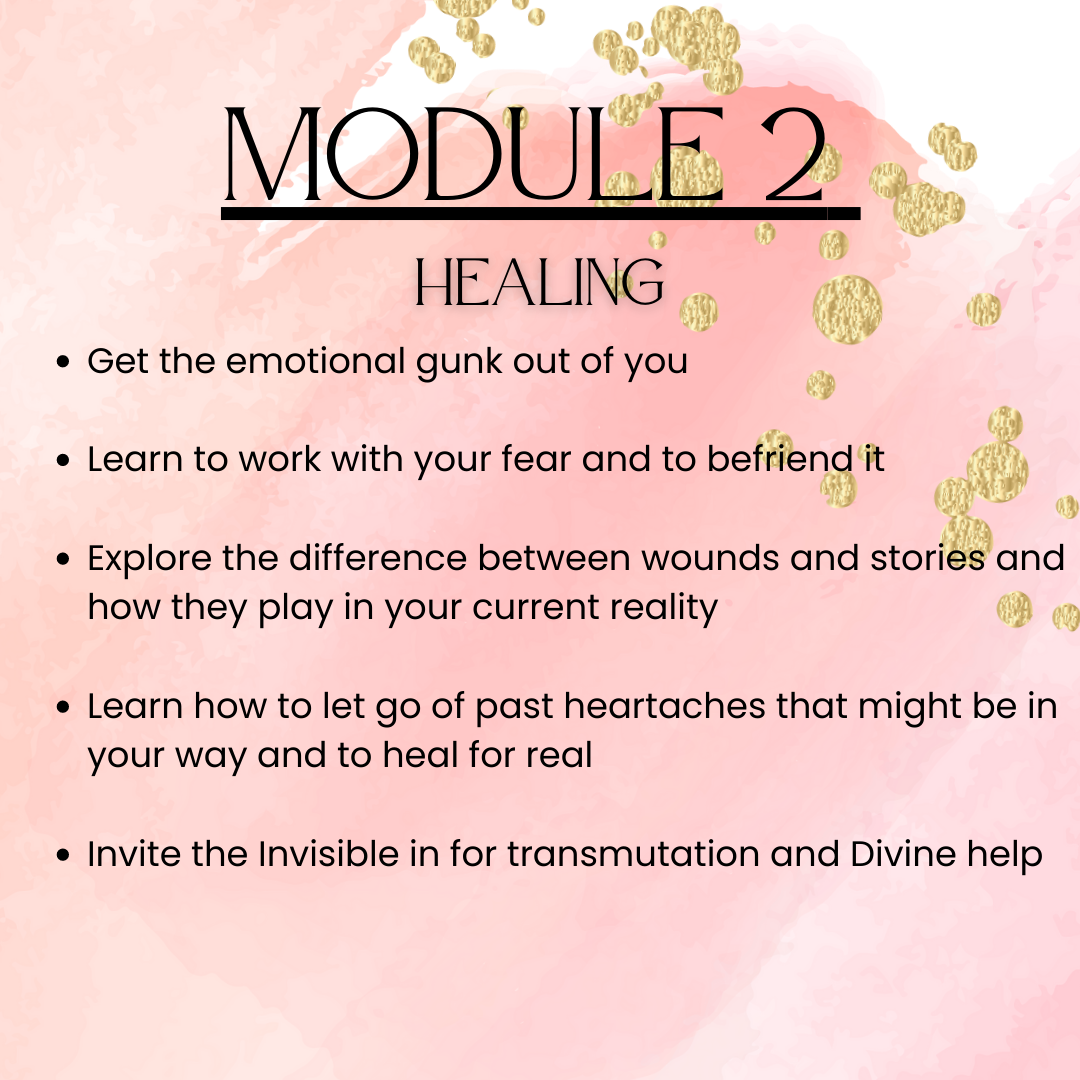 MODULE 2

HEALING

• Get the emotional gunk out of you

• Learn to work with your fear and to befriend it

• Explore the difference between wounds and stories and how they play in your current reality

• Learn how to let go of past heartaches that might be in your way and to heal for real

• Invite the Invisible in for transmutation and Divine help